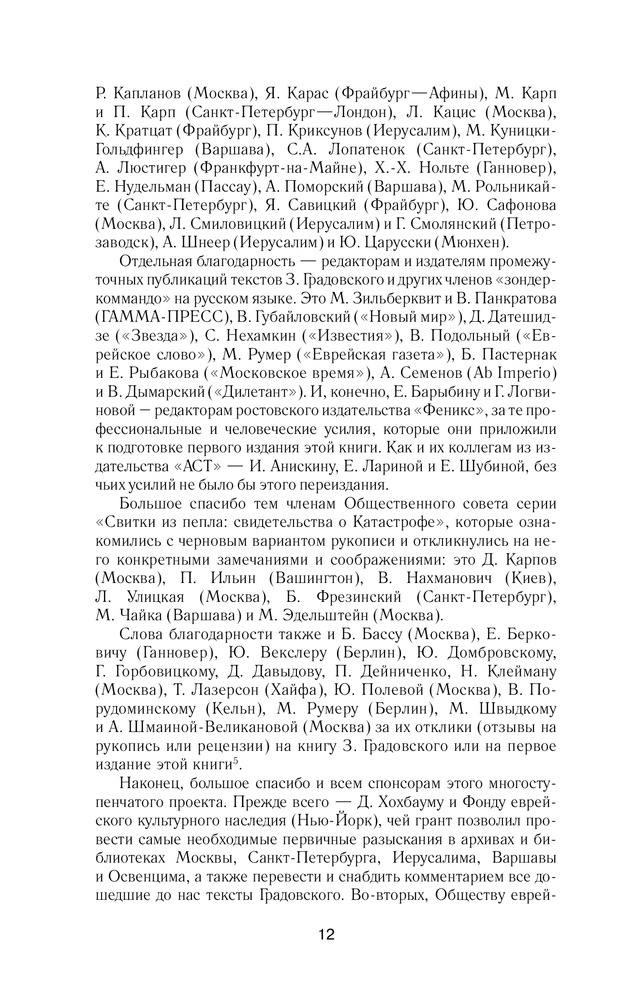 Р. Капланов (Москва), Я. Карас (Фрайбург—Афины), М. Карп и П. Карп (Санкт-Петербург—Лондон), Л. Кацис (Москва), К. Кратцат (Фрайбург), П. Криксунов (Иерусалим), М. Куницки-Гольдфингер (Варшава), С.А. Лопатенок (Санкт-Петербург), А. Люстигер (Франкфурт-на-Майне), Х.-Х. Нольте (Ганновер), Е. Нудельман (Пассау), А. Поморский (Варшава), М. Рольникайте (Санкт-Петербург), Я. Савицкий (Фрайбург), Ю. Сафонова (Москва), Л. Смиловицкий (Иерусалим) и Г. Смолянский (Петрозаводск), А. Шнеер (Иерусалим) и Ю. Царусски (Мюнхен).

Отдельная благодарность — редакторам и издателям промежуточных публикаций текстов З. Градовского и других членов «зондеркоммандо» на русском языке. Это М. Зильберквит и В. Панкратова (ГАММА-ПРЕСС), В. Губайловский («Новый мир»), Д. Датешидзе («Звезда»), С. Нехамкин («Известия»), В. Подольный («Еврейское слово»), М. Румер («Еврейская газета»), Б. Пастернак и Е. Рыбакова («Московское время»), А. Семенов (Ab Imperio) и В. Дымарский («Дилетант»). И, конечно, Е. Барыбину и Г. Логвиновой – редакторам ростовского издательства «Феникс», за те профессиональные и человеческие усилия, которые они приложили к подготовке первого издания этой книги. Как и их коллегам из издательства «АСТ» — И. Анискину, Е. Лариной и Е. Шубиной, без чьих усилий не было бы этого переиздания.

Большое спасибо тем членам Общественного совета серии «Свитки из пепла: свидетельства о Катастрофе», которые ознакомились с черновым вариантом рукописи и откликнулись на него конкретными замечаниями и соображениями: это Д. Карпов (Москва), П. Ильин (Вашингтон), В. Нахманович (Киев), Л. Улицкая (Москва), Б. Фрезинский (Санкт-Петербург), М. Чайка (Варшава) и М. Эдельштейн (Москва).

Слова благодарности также и Б. Бассу (Москва), Е. Берковичу (Ганновер), Ю. Векслеру (Берлин), Ю. Домбровскому, Г. Горбовицкому, Д. Давыдову, П. Дейниченко, Н. Клейману (Москва), Т. Лазерсон (Хайфа), Ю. Полевой (Москва), В. Порудоминскому (Кельн), М. Румеру (Берлин), М. Швыдкому и А. Шмаиной-Великановой (Москва) за их отклики (отзывы на рукопись или рецензии) на книгу З. Градовского или на первое издание этой книги$^5$.

Наконец, большое спасибо и всем спонсорам этого многоступенчатого проекта. Прежде всего — Д. Хохбауму и Фонду еврейского культурного наследия (Нью-Йорк), чей грант позволил провести самые необходимые первичные разыскания в архивах и библиотеках Москвы, Санкт-Петербурга, Иерусалима, Варшавы и Освенцима, а также перевести и снабдить комментарием все дошедшие до нас тексты Градовского. Во-вторых, Обществу еврей-

12